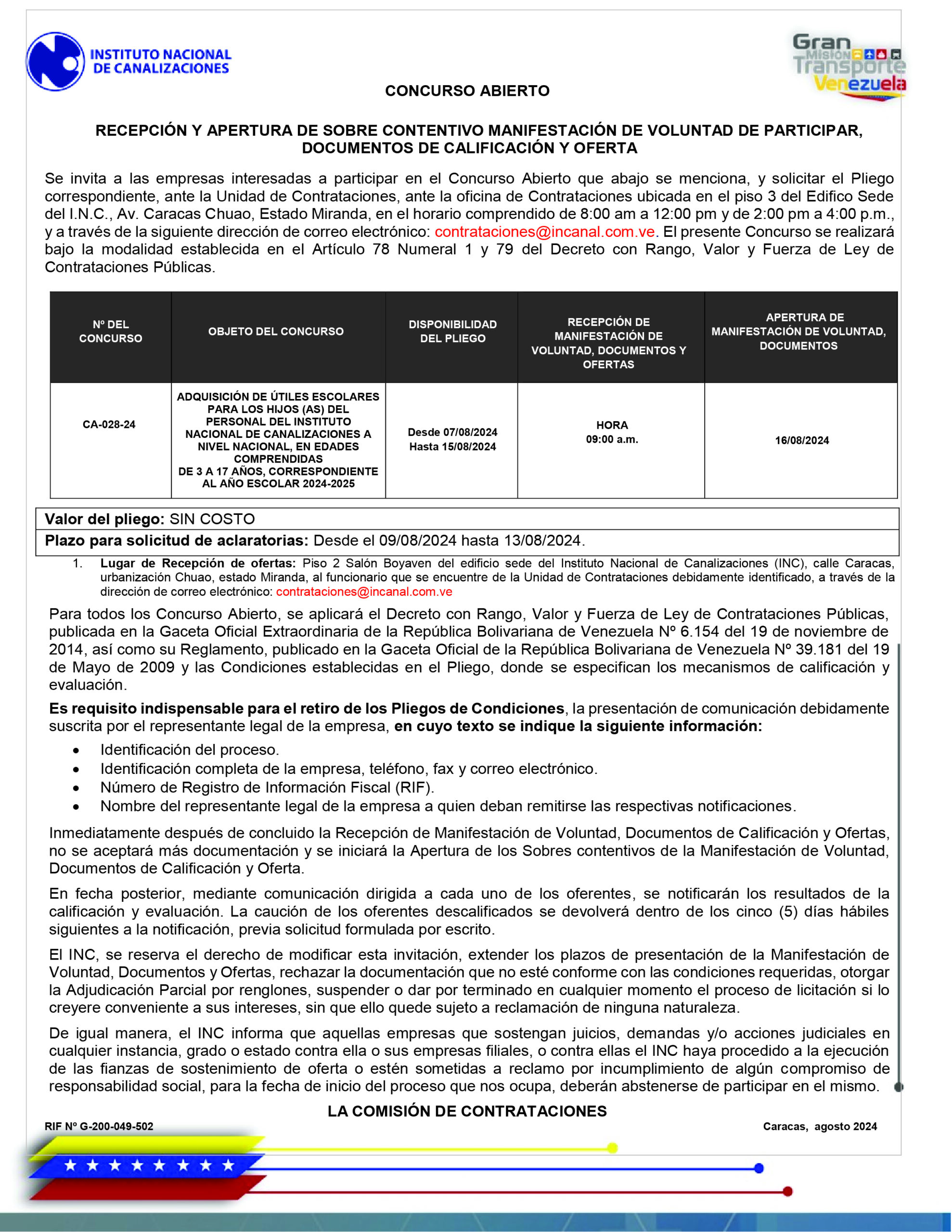 INSTITUTO NACIONAL DE CANALIZACIONES

Gran Misión Transporte Venezuela

CONCURSO ABIERTO

RECEPCIÓN Y APERTURA DE SOBRE CONTENTIVO MANIFESTACIÓN DE VOLUNTAD DE PARTICIPAR, DOCUMENTOS DE CALIFICACIÓN Y OFERTA

Se invita a las empresas interesadas a participar en el Concurso Abierto que abajo se menciona, y solicitar el Pliego correspondiente, ante la Unidad de Contrataciones, ante la oficina de Contrataciones ubicada en el piso 3 del Edifico Sede del I.N.C., Av. Caracas Chuao, Estado Miranda, en el horario comprendido de 8:00 am a 12:00 pm y de 2:00 pm a 4:00 p.m., y a través de la siguiente dirección de correo electrónico: contrataciones@incanal.com.ve. El presente Concurso se realizará bajo la modalidad establecida en el Artículo 78 Numeral 1 y 79 del Decreto con Rango, Valor y Fuerza de Ley de Contrataciones Públicas.

| Nº DEL CONCURSO | OBJETO DEL CONCURSO | DISPONIBILIDAD DEL PLIEGO | RECEPCIÓN DE MANIFESTACIÓN DE VOLUNTAD, DOCUMENTOS Y OFERTAS | APERTURA DE MANIFESTACIÓN DE VOLUNTAD, DOCUMENTOS |
|---|---|---|---|---|
| CA-028-24 | ADQUISICIÓN DE ÚTILES ESCOLARES PARA LOS HIJOS (AS) DEL PERSONAL DEL INSTITUTO NACIONAL DE CANALIZACIONES A NIVEL NACIONAL, EN EDADES COMPRENDIDAS DE 3 A 17 AÑOS, CORRESPONDIENTE AL AÑO ESCOLAR 2024-2025 | Desde 07/08/2024 Hasta 15/08/2024 | HORA 09:00 a.m. | 16/08/2024 |

Valor del pliego: SIN COSTO
Plazo para solicitud de aclaratorias: Desde el 09/08/2024 hasta 13/08/2024.

1. Lugar de Recepción de ofertas: Piso 2 Salón Boyaven del edificio sede del Instituto Nacional de Canalizaciones (INC), calle Caracas, urbanización Chuao, estado Miranda, al funcionario que se encuentre de la Unidad de Contrataciones debidamente identificado, a través de la dirección de correo electrónico: contrataciones@incanal.com.ve

Para todos los Concurso Abierto, se aplicará el Decreto con Rango, Valor y Fuerza de Ley de Contrataciones Públicas, publicada en la Gaceta Oficial Extraordinaria de la República Bolivariana de Venezuela Nº 6.154 del 19 de noviembre de 2014, así como su Reglamento, publicado en la Gaceta Oficial de la República Bolivariana de Venezuela Nº 39.181 del 19 de Mayo de 2009 y las Condiciones establecidas en el Pliego, donde se especifican los mecanismos de calificación y evaluación.

Es requisito indispensable para el retiro de los Pliegos de Condiciones, la presentación de comunicación debidamente suscrita por el representante legal de la empresa, en cuyo texto se indique la siguiente información:

• Identificación del proceso.
• Identificación completa de la empresa, teléfono, fax y correo electrónico.
• Número de Registro de Información Fiscal (RIF).
• Nombre del representante legal de la empresa a quien deban remitirse las respectivas notificaciones.

Inmediatamente después de concluido la Recepción de Manifestación de Voluntad, Documentos de Calificación y Ofertas, no se aceptará más documentación y se iniciará la Apertura de los Sobres contentivos de la Manifestación de Voluntad, Documentos de Calificación y Oferta.

En fecha posterior, mediante comunicación dirigida a cada uno de los oferentes, se notificarán los resultados de la calificación y evaluación. La caución de los oferentes descalificados se devolverá dentro de los cinco (5) días hábiles siguientes a la notificación, previa solicitud formulada por escrito.

El INC, se reserva el derecho de modificar esta invitación, extender los plazos de presentación de la Manifestación de Voluntad, Documentos y Ofertas, rechazar la documentación que no esté conforme con las condiciones requeridas, otorgar la Adjudicación Parcial por renglones, suspender o dar por terminado en cualquier momento el proceso de licitación si lo creyere conveniente a sus intereses, sin que ello quede sujeto a reclamación de ninguna naturaleza.

De igual manera, el INC informa que aquellas empresas que sostengan juicios, demandas y/o acciones judiciales en cualquier instancia, grado o estado contra ella o sus empresas filiales, o contra ellas el INC haya procedido a la ejecución de las fianzas de sostenimiento de oferta o estén sometidas a reclamo por incumplimiento de algún compromiso de responsabilidad social, para la fecha de inicio del proceso que nos ocupa, deberán abstenerse de participar en el mismo.

LA COMISIÓN DE CONTRATACIONES

RIF Nº G-200-049-502

Caracas, agosto 2024